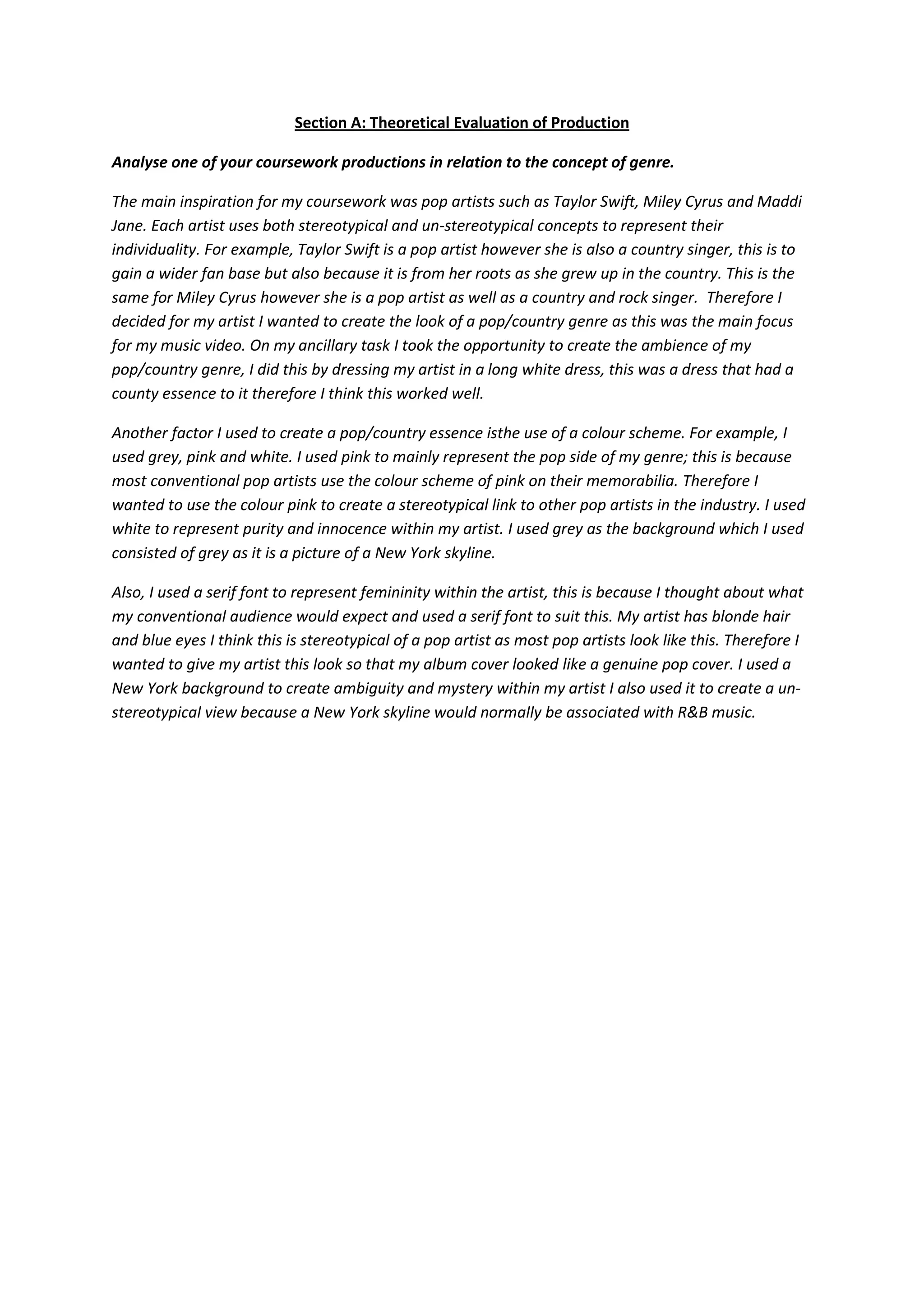 Section A: Theoretical Evaluation of Production

Analyse one of your coursework productions in relation to the concept of genre.

The main inspiration for my coursework was pop artists such as Taylor Swift, Miley Cyrus and Maddi Jane. Each artist uses both stereotypical and un-stereotypical concepts to represent their individuality. For example, Taylor Swift is a pop artist however she is also a country singer, this is to gain a wider fan base but also because it is from her roots as she grew up in the country. This is the same for Miley Cyrus however she is a pop artist as well as a country and rock singer. Therefore I decided for my artist I wanted to create the look of a pop/country genre as this was the main focus for my music video. On my ancillary task I took the opportunity to create the ambience of my pop/country genre, I did this by dressing my artist in a long white dress, this was a dress that had a county essence to it therefore I think this worked well.

Another factor I used to create a pop/country essence isthe use of a colour scheme. For example, I used grey, pink and white. I used pink to mainly represent the pop side of my genre; this is because most conventional pop artists use the colour scheme of pink on their memorabilia. Therefore I wanted to use the colour pink to create a stereotypical link to other pop artists in the industry. I used white to represent purity and innocence within my artist. I used grey as the background which I used consisted of grey as it is a picture of a New York skyline.

Also, I used a serif font to represent femininity within the artist, this is because I thought about what my conventional audience would expect and used a serif font to suit this. My artist has blonde hair and blue eyes I think this is stereotypical of a pop artist as most pop artists look like this. Therefore I wanted to give my artist this look so that my album cover looked like a genuine pop cover. I used a New York background to create ambiguity and mystery within my artist I also used it to create a un-stereotypical view because a New York skyline would normally be associated with R&B music.